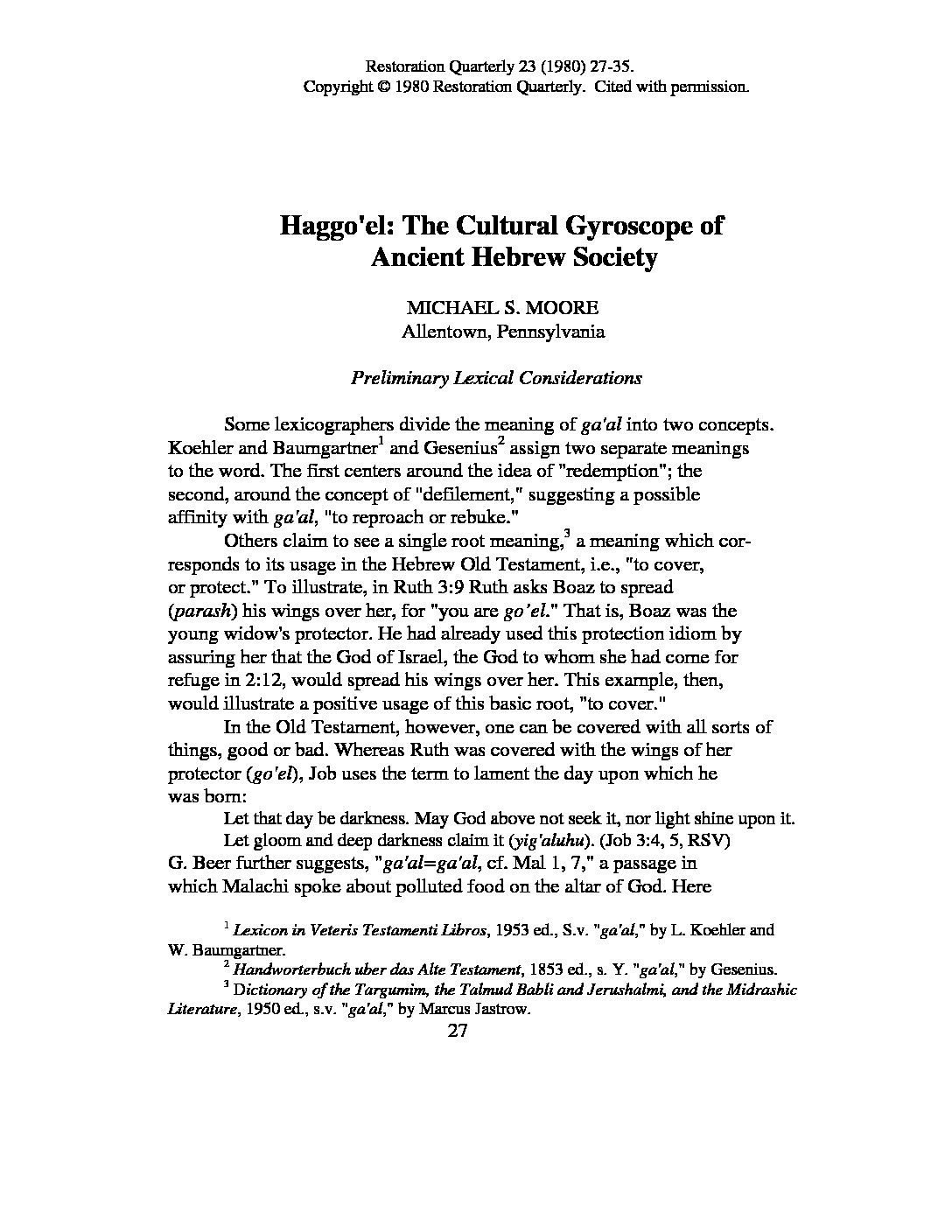 Restoration Quarterly 23 (1980) 27-35.
Copyright © 1980 Restoration Quarterly. Cited with permission.

Haggo'el: The Cultural Gyroscope of Ancient Hebrew Society

MICHAEL S. MOORE
Allentown, Pennsylvania

Preliminary Lexical Considerations

Some lexicographers divide the meaning of ga'al into two concepts. Koehler and Baumgartner$^1$ and Gesenius$^2$ assign two separate meanings to the word. The first centers around the idea of "redemption"; the second, around the concept of "defilement," suggesting a possible affinity with ga'al, "to reproach or rebuke."

Others claim to see a single root meaning,$^3$ a meaning which corresponds to its usage in the Hebrew Old Testament, i.e., "to cover, or protect." To illustrate, in Ruth 3:9 Ruth asks Boaz to spread (parash) his wings over her, for "you are go'el." That is, Boaz was the young widow's protector. He had already used this protection idiom by assuring her that the God of Israel, the God to whom she had come for refuge in 2:12, would spread his wings over her. This example, then, would illustrate a positive usage of this basic root, "to cover."

In the Old Testament, however, one can be covered with all sorts of things, good or bad. Whereas Ruth was covered with the wings of her protector (go'el), Job uses the term to lament the day upon which he was born:

Let that day be darkness. May God above not seek it, nor light shine upon it.
Let gloom and deep darkness claim it (yig'aluhu). (Job 3:4, 5, RSV)

G. Beer further suggests, "ga'al=ga'al, cf. Mal 1, 7," a passage in which Malachi spoke about polluted food on the altar of God. Here

$^1$ Lexicon in Veteris Testamenti Libros, 1953 ed., S.v. "ga'al," by L. Koehler and W. Baumgartner.
$^2$ Handworterbuch uber das Alte Testament, 1853 ed., s. Y. "ga'al," by Gesenius.
$^3$ Dictionary of the Targumim, the Talmud Babli and Jerushalmi, and the Midrashic Literature, 1950 ed., s.v. "ga'al," by Marcus Jastrow.

27